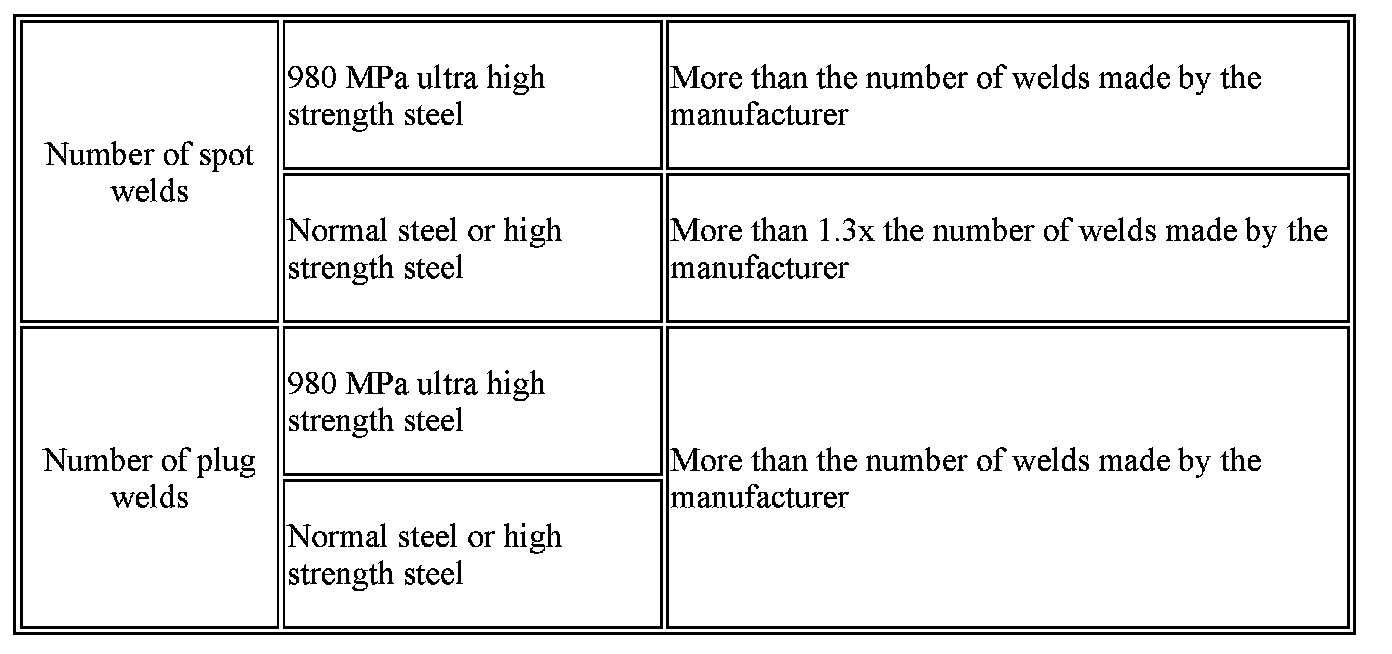 | Number of spot welds | 980 MPa ultra high strength steel | More than the number of welds made by the manufacturer |
|---|---|---|
| | Normal steel or high strength steel | More than 1.3x the number of welds made by the manufacturer |
| Number of plug welds | 980 MPa ultra high strength steel | More than the number of welds made by the manufacturer |
| | Normal steel or high strength steel | |